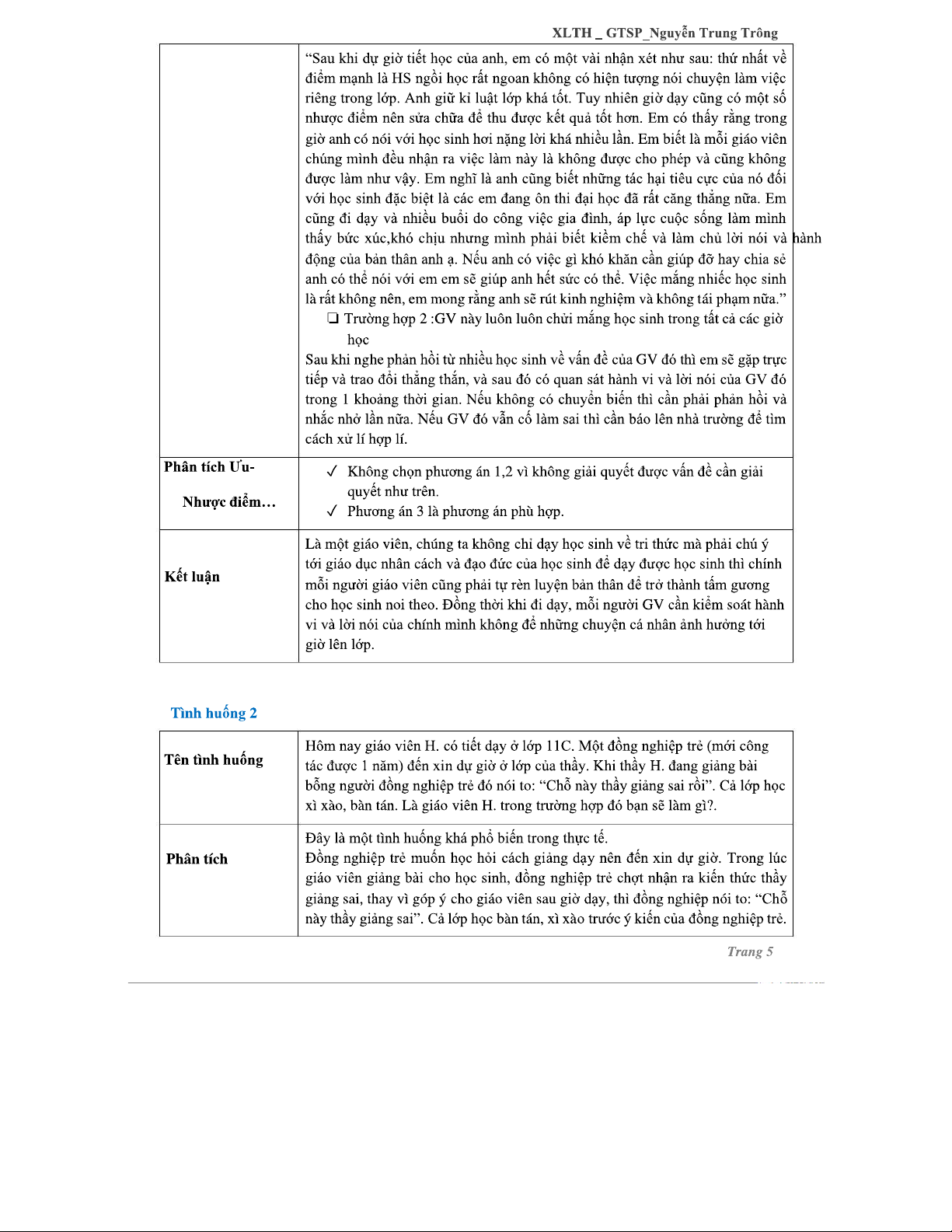 XLTH _ GTSP_Nguyễn Trung Trông

| | |
|---|---|
| | "Sau khi dự giờ tiết học của anh, em có một vài nhận xét như sau: thứ nhất về điểm mạnh là HS ngồi học rất ngoan không có hiện tượng nói chuyện làm việc riêng trong lớp. Anh giữ kỉ luật lớp khá tốt. Tuy nhiên giờ dạy cũng có một số nhược điểm nên sửa chữa để thu được kết quả tốt hơn. Em có thấy rằng trong giờ anh có nói với học sinh hơi nặng lời khá nhiều lần. Em biết là mỗi giáo viên chúng mình đều nhận ra việc làm này là không được cho phép và cũng không được làm như vậy. Em nghĩ là anh cũng biết những tác hại tiêu cực của nó đối với học sinh đặc biệt là các em đang ôn thi đại học đã rất căng thẳng nữa. Em cũng đi dạy và nhiều buổi do công việc gia đình, áp lực cuộc sống làm mình thấy bức xúc,khó chịu nhưng mình phải biết kiềm chế và làm chủ lời nói và hành động của bản thân anh ạ. Nếu anh có việc gì khó khăn cần giúp đỡ hay chia sẻ anh có thể nói với em em sẽ giúp anh hết sức có thể. Việc mắng nhiếc học sinh là rất không nên, em mong rằng anh sẽ rút kinh nghiệm và không tái phạm nữa." ❑ Trường hợp 2 :GV này luôn luôn chửi mắng học sinh trong tất cả các giờ học Sau khi nghe phản hồi từ nhiều học sinh về vấn đề của GV đó thì em sẽ gặp trực tiếp và trao đổi thẳng thắn, và sau đó có quan sát hành vi và lời nói của GV đó trong 1 khoảng thời gian. Nếu không có chuyển biến thì cần phải phản hồi và nhắc nhở lần nữa. Nếu GV đó vẫn cố làm sai thì cần báo lên nhà trường để tìm cách xử lí hợp lí. |
| Phân tích Ưu- Nhược điểm… | ✓ Không chọn phương án 1,2 vì không giải quyết được vấn đề cần giải quyết như trên. ✓ Phương án 3 là phương án phù hợp. |
| Kết luận | Là một giáo viên, chúng ta không chỉ dạy học sinh về tri thức mà phải chú ý tới giáo dục nhân cách và đạo đức của học sinh để dạy được học sinh thì chính mỗi người giáo viên cũng phải tự rèn luyện bản thân để trở thành tấm gương cho học sinh noi theo. Đồng thời khi đi dạy, mỗi người GV cần kiểm soát hành vi và lời nói của chính mình không để những chuyện cá nhân ảnh hưởng tới giờ lên lớp. |

Tình huống 2

| | |
|---|---|
| Tên tình huống | Hôm nay giáo viên H. có tiết dạy ở lớp 11C. Một đồng nghiệp trẻ (mới công tác được 1 năm) đến xin dự giờ ở lớp của thầy. Khi thầy H. đang giảng bài bỗng người đồng nghiệp trẻ đó nói to: "Chỗ này thầy giảng sai rồi". Cả lớp học xì xào, bàn tán. Là giáo viên H. trong trường hợp đó bạn sẽ làm gì?. |
| Phân tích | Đây là một tình huống khá phổ biến trong thực tế. Đồng nghiệp trẻ muốn học hỏi cách giảng dạy nên đến xin dự giờ. Trong lúc giáo viên giảng bài cho học sinh, đồng nghiệp trẻ chợt nhận ra kiến thức thầy giảng sai, thay vì góp ý cho giáo viên sau giờ dạy, thì đồng nghiệp nói to: "Chỗ này thầy giảng sai". Cả lớp học bàn tán, xì xào trước ý kiến của đồng nghiệp trẻ. |

Trang 5